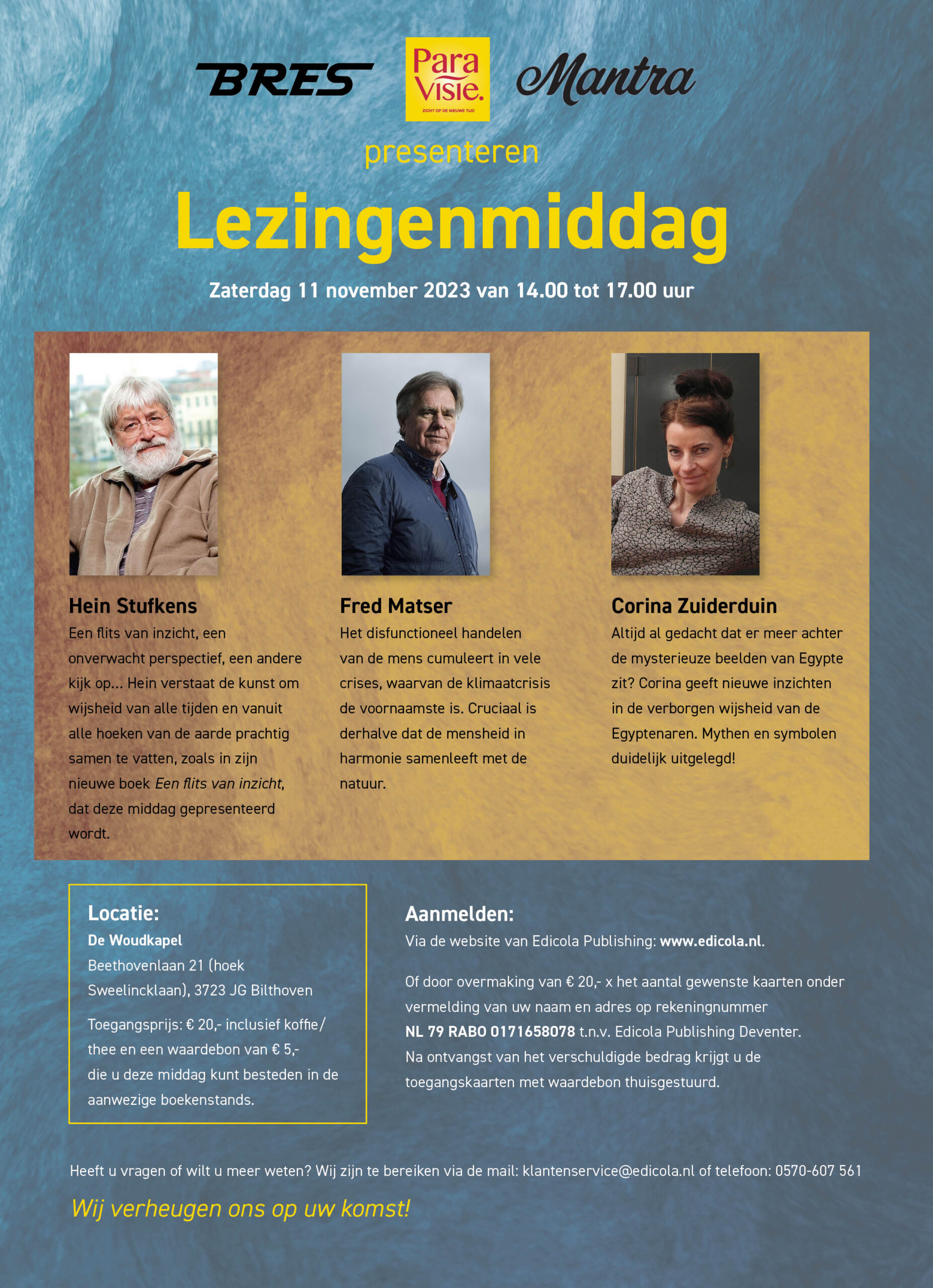 BRES

Para Visie.
ZICHT OP DE NIEUWE TIJD

Mantra

presenteren

Lezingenmiddag

Zaterdag 11 november 2023 van 14.00 tot 17.00 uur

Hein Stufkens
Een flits van inzicht, een onverwacht perspectief, een andere kijk op... Hein verstaat de kunst om wijsheid van alle tijden en vanuit alle hoeken van de aarde prachtig samen te vatten, zoals in zijn nieuwe boek Een flits van inzicht, dat deze middag gepresenteerd wordt.

Fred Matser
Het disfunctioneel handelen van de mens cumuleert in vele crises, waarvan de klimaatcrisis de voornaamste is. Cruciaal is derhalve dat de mensheid in harmonie samenleeft met de natuur.

Corina Zuiderduin
Altijd al gedacht dat er meer achter de mysterieuze beelden van Egypte zit? Corina geeft nieuwe inzichten in de verborgen wijsheid van de Egyptenaren. Mythen en symbolen duidelijk uitgelegd!

Locatie:
De Woudkapel
Beethovenlaan 21 (hoek Sweelincklaan), 3723 JG Bilthoven

Toegangsprijs: € 20,- inclusief koffie/thee en een waardebon van € 5,- die u deze middag kunt besteden in de aanwezige boekenstands.

Aanmelden:
Via de website van Edicola Publishing: www.edicola.nl.

Of door overmaking van € 20,- x het aantal gewenste kaarten onder vermelding van uw naam en adres op rekeningnummer NL 79 RABO 0171658078 t.n.v. Edicola Publishing Deventer. Na ontvangst van het verschuldigde bedrag krijgt u de toegangskaarten met waardebon thuisgestuurd.

Heeft u vragen of wilt u meer weten? Wij zijn te bereiken via de mail: klantenservice@edicola.nl of telefoon: 0570-607 561

Wij verheugen ons op uw komst!